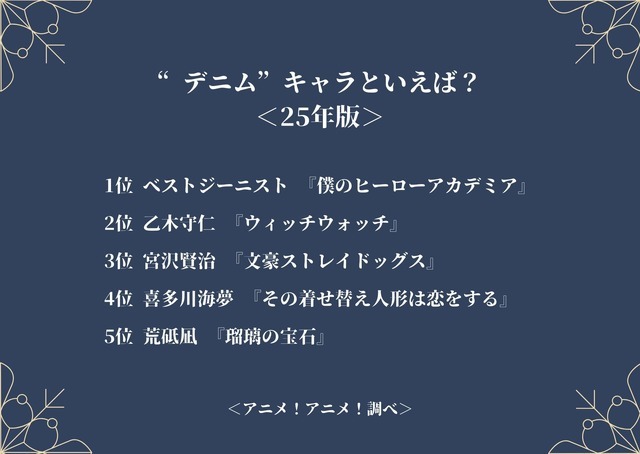 “ デニム”キャラといえば？
＜25年版＞

1位 ベストジーニスト 『僕のヒーローアカデミア』

2位 乙木守仁 『ウィッチウォッチ』

3位 宮沢賢治 『文豪ストレイドッグス』

4位 喜多川海夢 『その着せ替え人形は恋をする』

5位 荒砥凪 『瑠璃の宝石』

＜アニメ！アニメ！調べ＞